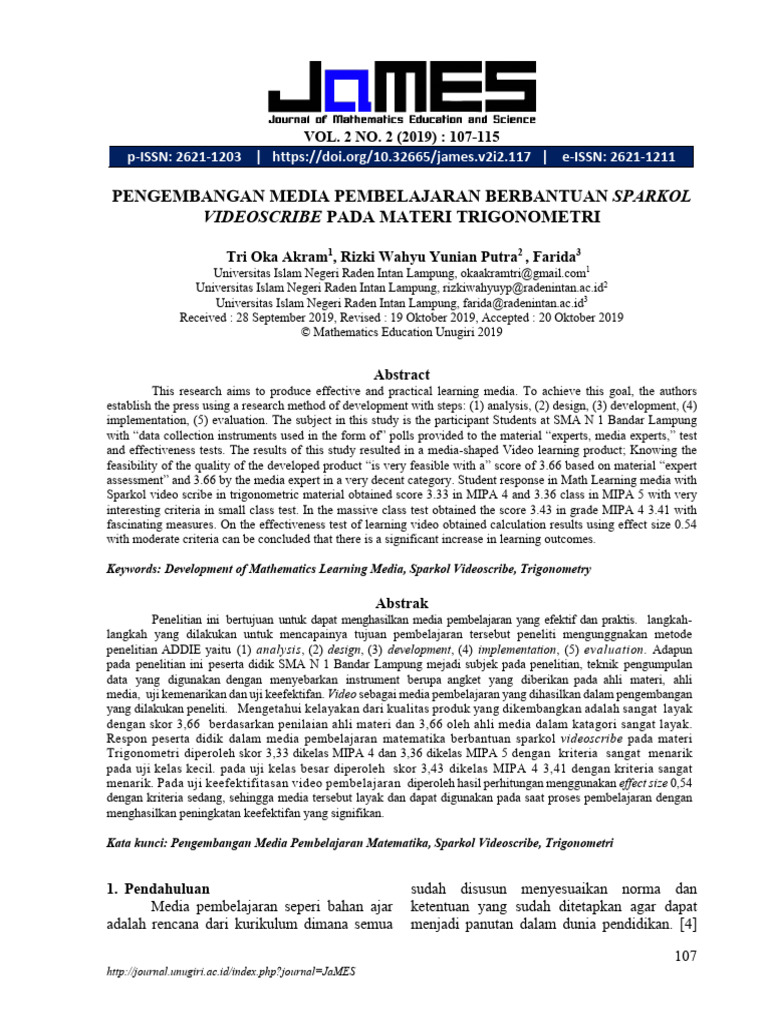 JaMES
Journal of Mathematics Education and Science
VOL. 2 NO. 2 (2019) : 107-115
p-ISSN: 2621-1203 | https://doi.org/10.32665/james.v2i2.117 | e-ISSN: 2621-1211

PENGEMBANGAN MEDIA PEMBELAJARAN BERBANTUAN SPARKOL VIDEOSCRIBE PADA MATERI TRIGONOMETRI

Tri Oka Akram$^1$, Rizki Wahyu Yunian Putra$^2$ , Farida$^3$
Universitas Islam Negeri Raden Intan Lampung, okaakramtri@gmail.com$^1$
Universitas Islam Negeri Raden Intan Lampung, rizkiwahyuyp@radenintan.ac.id$^2$
Universitas Islam Negeri Raden Intan Lampung, farida@radenintan.ac.id$^3$
Received : 28 September 2019, Revised : 19 Oktober 2019, Accepted : 20 Oktober 2019
© Mathematics Education Unugiri 2019

Abstract
This research aims to produce effective and practical learning media. To achieve this goal, the authors establish the press using a research method of development with steps: (1) analysis, (2) design, (3) development, (4) implementation, (5) evaluation. The subject in this study is the participant Students at SMA N 1 Bandar Lampung with "data collection instruments used in the form of" polls provided to the material "experts, media experts," test and effectiveness tests. The results of this study resulted in a media-shaped Video learning product; Knowing the feasibility of the quality of the developed product "is very feasible with a" score of 3.66 based on material "expert assessment" and 3.66 by the media expert in a very decent category. Student response in Math Learning media with Sparkol video scribe in trigonometric material obtained score 3.33 in MIPA 4 and 3.36 class in MIPA 5 with very interesting criteria in small class test. In the massive class test obtained the score 3.43 in grade MIPA 4 3.41 with fascinating measures. On the effectiveness test of learning video obtained calculation results using effect size 0.54 with moderate criteria can be concluded that there is a significant increase in learning outcomes.

Keywords: Development of Mathematics Learning Media, Sparkol Videoscribe, Trigonometry

Abstrak
Penelitian ini bertujuan untuk dapat menghasilkan media pembelajaran yang efektif dan praktis. langkah-langkah yang dilakukan untuk mencapainya tujuan pembelajaran tersebut peneliti mengunggnakan metode penelitian ADDIE yaitu (1) analysis, (2) design, (3) development, (4) implementation, (5) evaluation. Adapun pada penelitian ini peserta didik SMA N 1 Bandar Lampung mejadi subjek pada penelitian, teknik pengumpulan data yang digunakan dengan menyebarkan instrument berupa angket yang diberikan pada ahli materi, ahli media, uji kemenarikan dan uji keefektifan. Video sebagai media pembelajaran yang dihasilkan dalam pengembangan yang dilakukan peneliti. Mengetahui kelayakan dari kualitas produk yang dikembangkan adalah sangat layak dengan skor 3,66 berdasarkan penilaian ahli materi dan 3,66 oleh ahli media dalam katagori sangat layak. Respon peserta didik dalam media pembelajaran matematika berbantuan sparkol videoscribe pada materi Trigonometri diperoleh skor 3,33 dikelas MIPA 4 dan 3,36 dikelas MIPA 5 dengan kriteria sangat menarik pada uji kelas kecil. pada uji kelas besar diperoleh skor 3,43 dikelas MIPA 4 3,41 dengan kriteria sangat menarik. Pada uji keefektifitasan video pembelajaran diperoleh hasil perhitungan menggunakan effect size 0,54 dengan kriteria sedang, sehingga media tersebut layak dan dapat digunakan pada saat proses pembelajaran dengan menghasilkan peningkatan keefektifan yang signifikan.

Kata kunci: Pengembangan Media Pembelajaran Matematika, Sparkol Videoscribe, Trigonometri

1. Pendahuluan
Media pembelajaran seperi bahan ajar adalah rencana dari kurikulum dimana semua

sudah disusun menyesuaikan norma dan ketentuan yang sudah ditetapkan agar dapat menjadi panutan dalam dunia pendidikan. [4]

107
http://journal.unugiri.ac.id/index.php?journal=JaMES